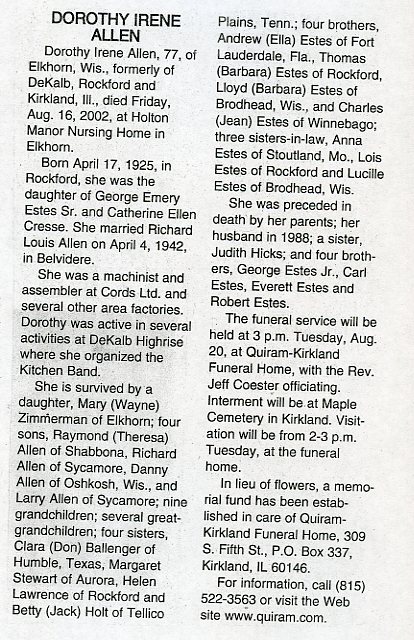 DOROTHY IRENE ALLEN

Dorothy Irene Allen, 77, of Elkhorn, Wis., formerly of DeKalb, Rockford and Kirkland, Ill., died Friday, Aug. 16, 2002, at Holton Manor Nursing Home in Elkhorn.

Born April 17, 1925, in Rockford, she was the daughter of George Emery Estes Sr. and Catherine Ellen Cresse. She married Richard Louis Allen on April 4, 1942, in Belvidere.

She was a machinist and assembler at Cords Ltd. and several other area factories. Dorothy was active in several activities at DeKalb Highrise where she organized the Kitchen Band.

She is survived by a daughter, Mary (Wayne) Zimmerman of Elkhorn; four sons, Raymond (Theresa) Allen of Shabbona, Richard Allen of Sycamore, Danny Allen of Oshkosh, Wis., and Larry Allen of Sycamore; nine grandchildren; several great-grandchildren; four sisters, Clara (Don) Ballenger of Humble, Texas, Margaret Stewart of Aurora, Helen Lawrence of Rockford and Betty (Jack) Holt of Tellico Plains, Tenn.; four brothers, Andrew (Ella) Estes of Fort Lauderdale, Fla., Thomas (Barbara) Estes of Rockford, Lloyd (Barbara) Estes of Brodhead, Wis., and Charles (Jean) Estes of Winnebago; three sisters-in-law, Anna Estes of Stoutland, Mo., Lois Estes of Rockford and Lucille Estes of Brodhead, Wis.

She was preceded in death by her parents; her husband in 1988; a sister, Judith Hicks; and four brothers, George Estes Jr., Carl Estes, Everett Estes and Robert Estes.

The funeral service will be held at 3 p.m. Tuesday, Aug. 20, at Quiram-Kirkland Funeral Home, with the Rev. Jeff Coester officiating. Interment will be at Maple Cemetery in Kirkland. Visitation will be from 2-3 p.m. Tuesday, at the funeral home.

In lieu of flowers, a memorial fund has been established in care of Quiram-Kirkland Funeral Home, 309 S. Fifth St., P.O. Box 337, Kirkland, IL 60146.

For information, call (815) 522-3563 or visit the Web site www.quiram.com.